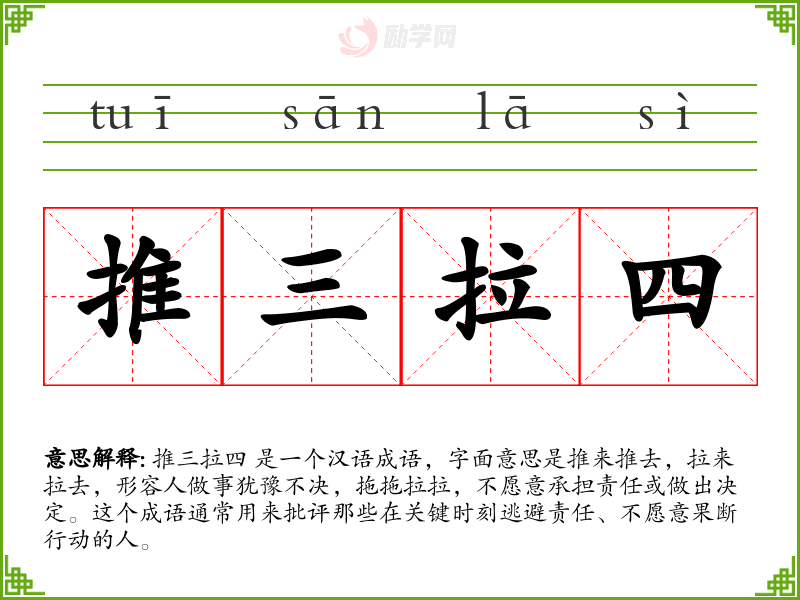 tuī sān lā sì

推 三 拉 四

意思解释: 推三拉四 是一个汉语成语，字面意思是推来推去，拉来拉去，形容人做事犹豫不决，拖拖拉拉，不愿意承担责任或做出决定。这个成语通常用来批评那些在关键时刻逃避责任、不愿意果断行动的人。

励学网